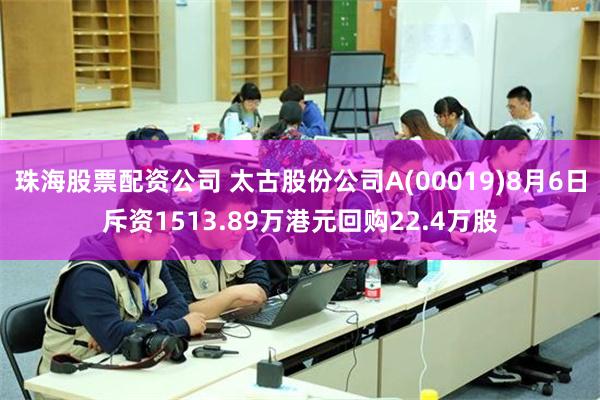 珠海股票配资公司 太古股份公司A(00019)8月6日斥资1513.89万港元回购22.4万股